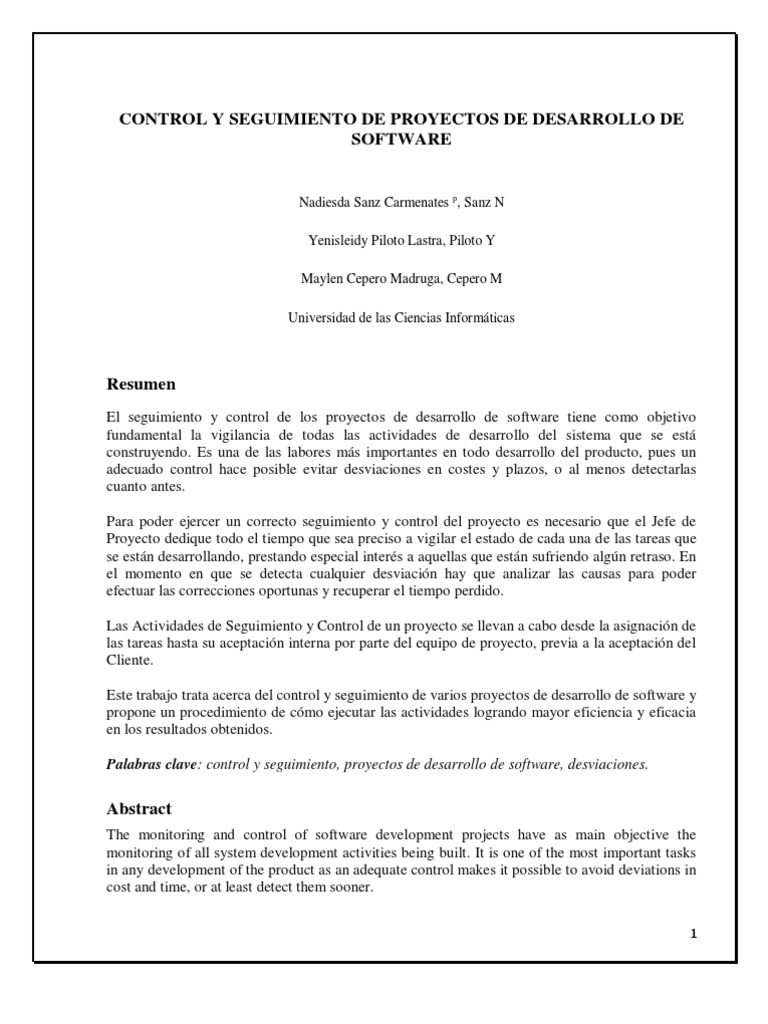 CONTROL Y SEGUIMIENTO DE PROYECTOS DE DESARROLLO DE SOFTWARE

Nadiesda Sanz Carmenates $^{p}$, Sanz N

Yenisleidy Piloto Lastra, Piloto Y

Maylen Cepero Madruga, Cepero M

Universidad de las Ciencias Informáticas

Resumen

El seguimiento y control de los proyectos de desarrollo de software tiene como objetivo fundamental la vigilancia de todas las actividades de desarrollo del sistema que se está construyendo. Es una de las labores más importantes en todo desarrollo del producto, pues un adecuado control hace posible evitar desviaciones en costes y plazos, o al menos detectarlas cuanto antes.

Para poder ejercer un correcto seguimiento y control del proyecto es necesario que el Jefe de Proyecto dedique todo el tiempo que sea preciso a vigilar el estado de cada una de las tareas que se están desarrollando, prestando especial interés a aquellas que están sufriendo algún retraso. En el momento en que se detecta cualquier desviación hay que analizar las causas para poder efectuar las correcciones oportunas y recuperar el tiempo perdido.

Las Actividades de Seguimiento y Control de un proyecto se llevan a cabo desde la asignación de las tareas hasta su aceptación interna por parte del equipo de proyecto, previa a la aceptación del Cliente.

Este trabajo trata acerca del control y seguimiento de varios proyectos de desarrollo de software y propone un procedimiento de cómo ejecutar las actividades logrando mayor eficiencia y eficacia en los resultados obtenidos.

Palabras clave: control y seguimiento, proyectos de desarrollo de software, desviaciones.

Abstract

The monitoring and control of software development projects have as main objective the monitoring of all system development activities being built. It is one of the most important tasks in any development of the product as an adequate control makes it possible to avoid deviations in cost and time, or at least detect them sooner.

1